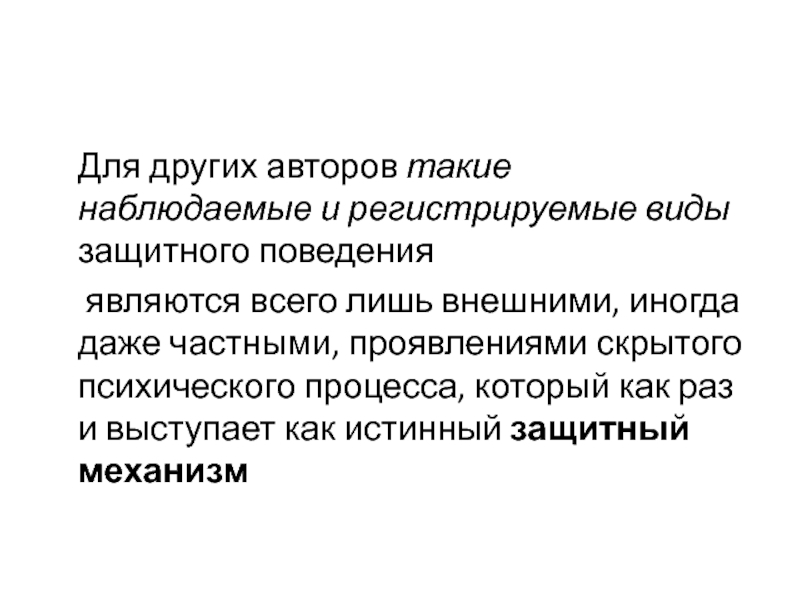 Для других авторов такие наблюдаемые и регистрируемые виды защитного поведения

являются всего лишь внешними, иногда даже частными, проявлениями скрытого психического процесса, который как раз и выступает как истинный защитный механизм